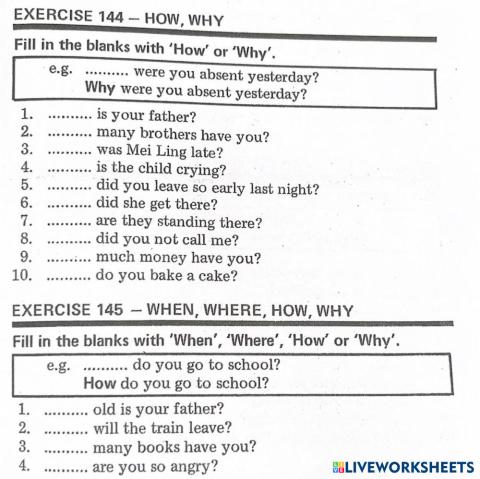 EXERCISE 144 – HOW, WHY

Fill in the blanks with 'How' or 'Why'.

e.g. .......... were you absent yesterday?
Why were you absent yesterday?

1. .......... is your father?
2. .......... many brothers have you?
3. .......... was Mei Ling late?
4. .......... is the child crying?
5. .......... did you leave so early last night?
6. .......... did she get there?
7. .......... are they standing there?
8. .......... did you not call me?
9. .......... much money have you?
10. .......... do you bake a cake?

EXERCISE 145 – WHEN, WHERE, HOW, WHY

Fill in the blanks with 'When', 'Where', 'How' or 'Why'.

e.g. .......... do you go to school?
How do you go to school?

1. .......... old is your father?
2. .......... will the train leave?
3. .......... many books have you?
4. .......... are you so angry?

LIVEWORKSHEETS